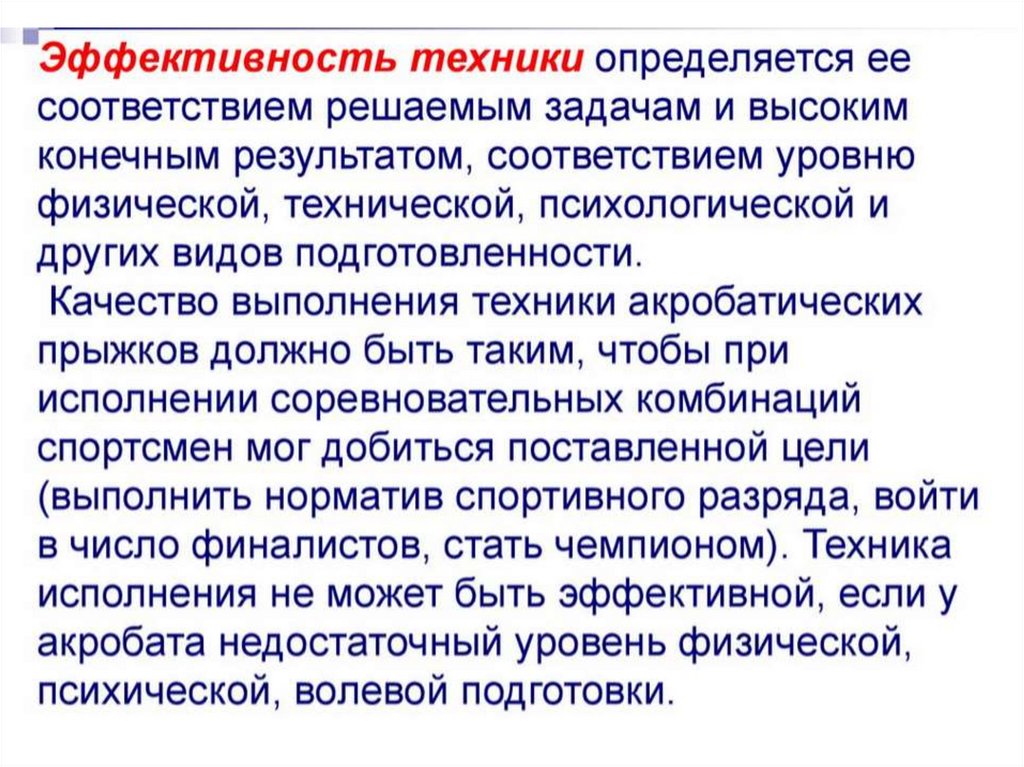 Эффективность техники определяется ее соответствием решаемым задачам и высоким конечным результатом, соответствием уровню физической, технической, психологической и других видов подготовленности.

Качество выполнения техники акробатических прыжков должно быть таким, чтобы при исполнении соревновательных комбинаций спортсмен мог добиться поставленной цели (выполнить норматив спортивного разряда, войти в число финалистов, стать чемпионом). Техника исполнения не может быть эффективной, если у акробата недостаточный уровень физической, психической, волевой подготовки.